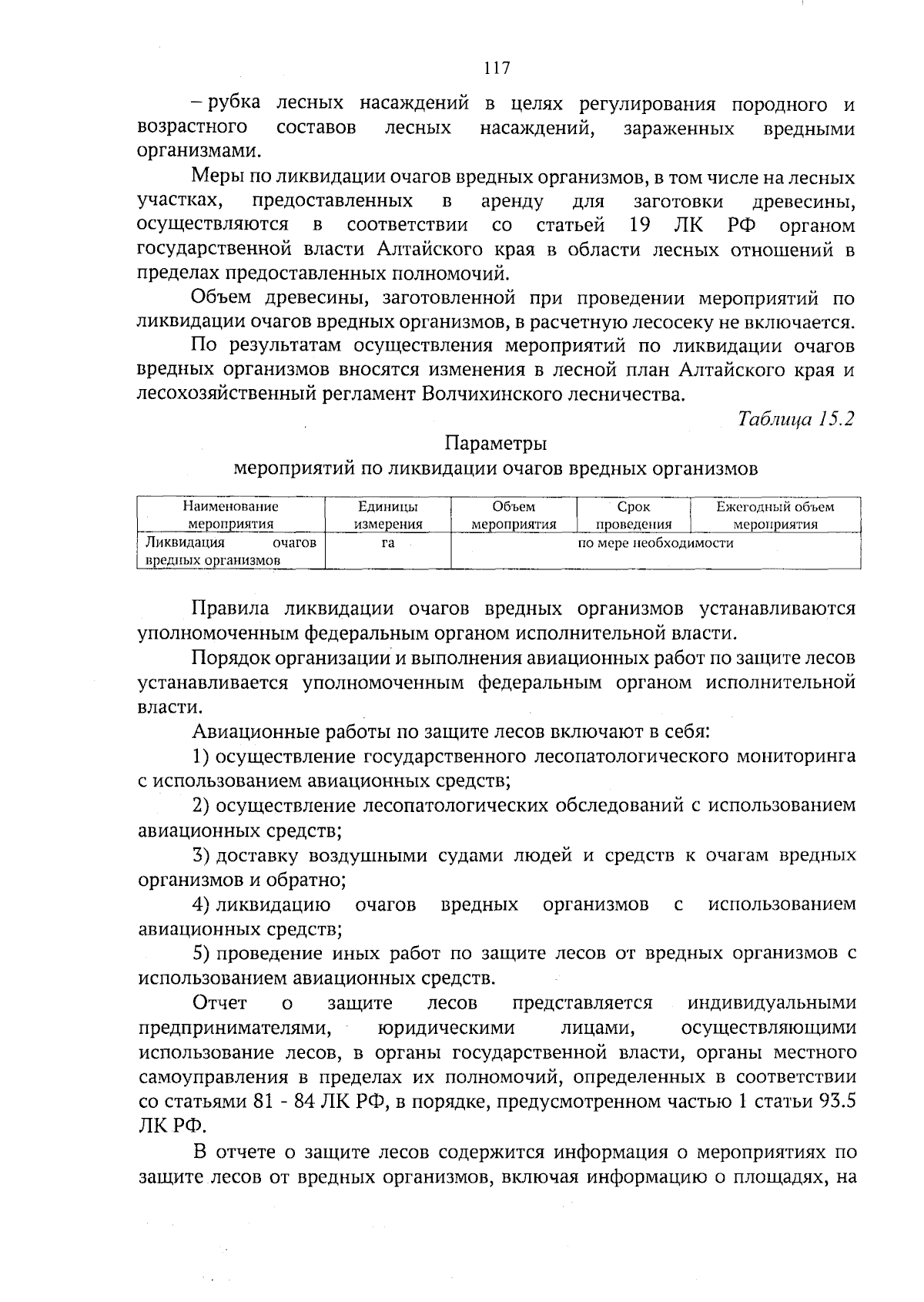 117

– рубка лесных насаждений в целях регулирования породного и возрастного составов лесных насаждений, зараженных вредными организмами.

Меры по ликвидации очагов вредных организмов, в том числе на лесных участках, предоставленных в аренду для заготовки древесины, осуществляются в соответствии со статьей 19 ЛК РФ органом государственной власти Алтайского края в области лесных отношений в пределах предоставленных полномочий.

Объем древесины, заготовленной при проведении мероприятий по ликвидации очагов вредных организмов, в расчетную лесосеку не включается.

По результатам осуществления мероприятий по ликвидации очагов вредных организмов вносятся изменения в лесной план Алтайского края и лесохозяйственный регламент Волчихинского лесничества.

Таблица 15.2

Параметры
мероприятий по ликвидации очагов вредных организмов

| Наименование мероприятия | Единицы измерения | Объем мероприятия | Срок проведения | Ежегодный объем мероприятия |
|---|---|---|---|---|
| Ликвидация очагов вредных организмов | га | по мере необходимости | | |

Правила ликвидации очагов вредных организмов устанавливаются уполномоченным федеральным органом исполнительной власти.

Порядок организации и выполнения авиационных работ по защите лесов устанавливается уполномоченным федеральным органом исполнительной власти.

Авиационные работы по защите лесов включают в себя:

1) осуществление государственного лесопатологического мониторинга с использованием авиационных средств;

2) осуществление лесопатологических обследований с использованием авиационных средств;

3) доставку воздушными судами людей и средств к очагам вредных организмов и обратно;

4) ликвидацию очагов вредных организмов с использованием авиационных средств;

5) проведение иных работ по защите лесов от вредных организмов с использованием авиационных средств.

Отчет о защите лесов представляется индивидуальными предпринимателями, юридическими лицами, осуществляющими использование лесов, в органы государственной власти, органы местного самоуправления в пределах их полномочий, определенных в соответствии со статьями 81 - 84 ЛК РФ, в порядке, предусмотренном частью 1 статьи 93.5 ЛК РФ.

В отчете о защите лесов содержится информация о мероприятиях по защите лесов от вредных организмов, включая информацию о площадях, на